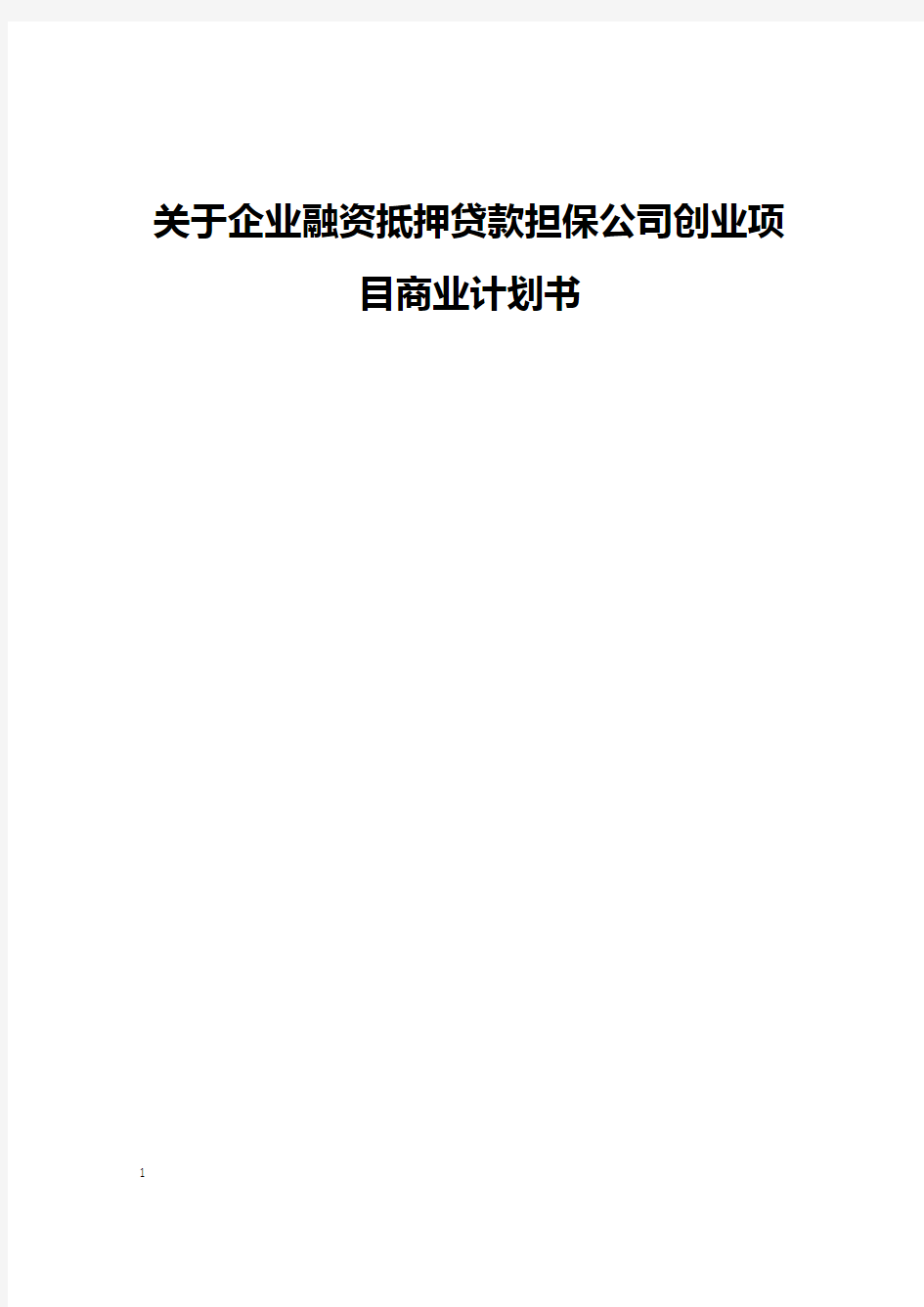 关于企业融资抵押贷款担保公司创业项目商业计划书

1